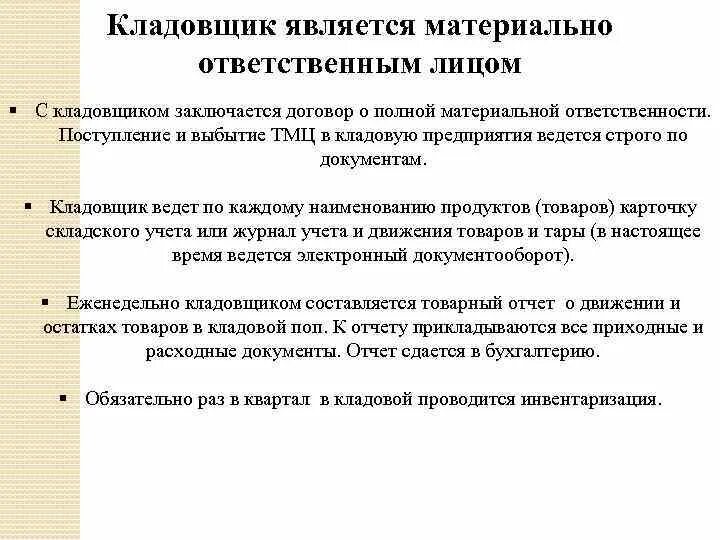 Кладовщик является материально ответственным лицом

▪ С кладовщиком заключается договор о полной материальной ответственности. Поступление и выбытие ТМЦ в кладовую предприятия ведется строго по документам.

▪ Кладовщик ведет по каждому наименованию продуктов (товаров) карточку складского учета или журнал учета и движения товаров и тары (в настоящее время ведется электронный документооборот).

▪ Еженедельно кладовщиком составляется товарный отчет о движении и остатках товаров в кладовой поп. К отчету прикладываются все приходные и расходные документы. Отчет сдается в бухгалтерию.

▪ Обязательно раз в квартал в кладовой проводится инвентаризация.